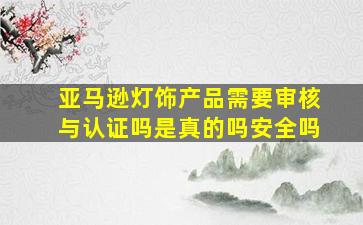 亚马逊灯饰产品需要审核与认证吗是真的吗安全吗